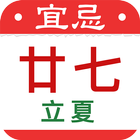 宜忌

廿七

立夏